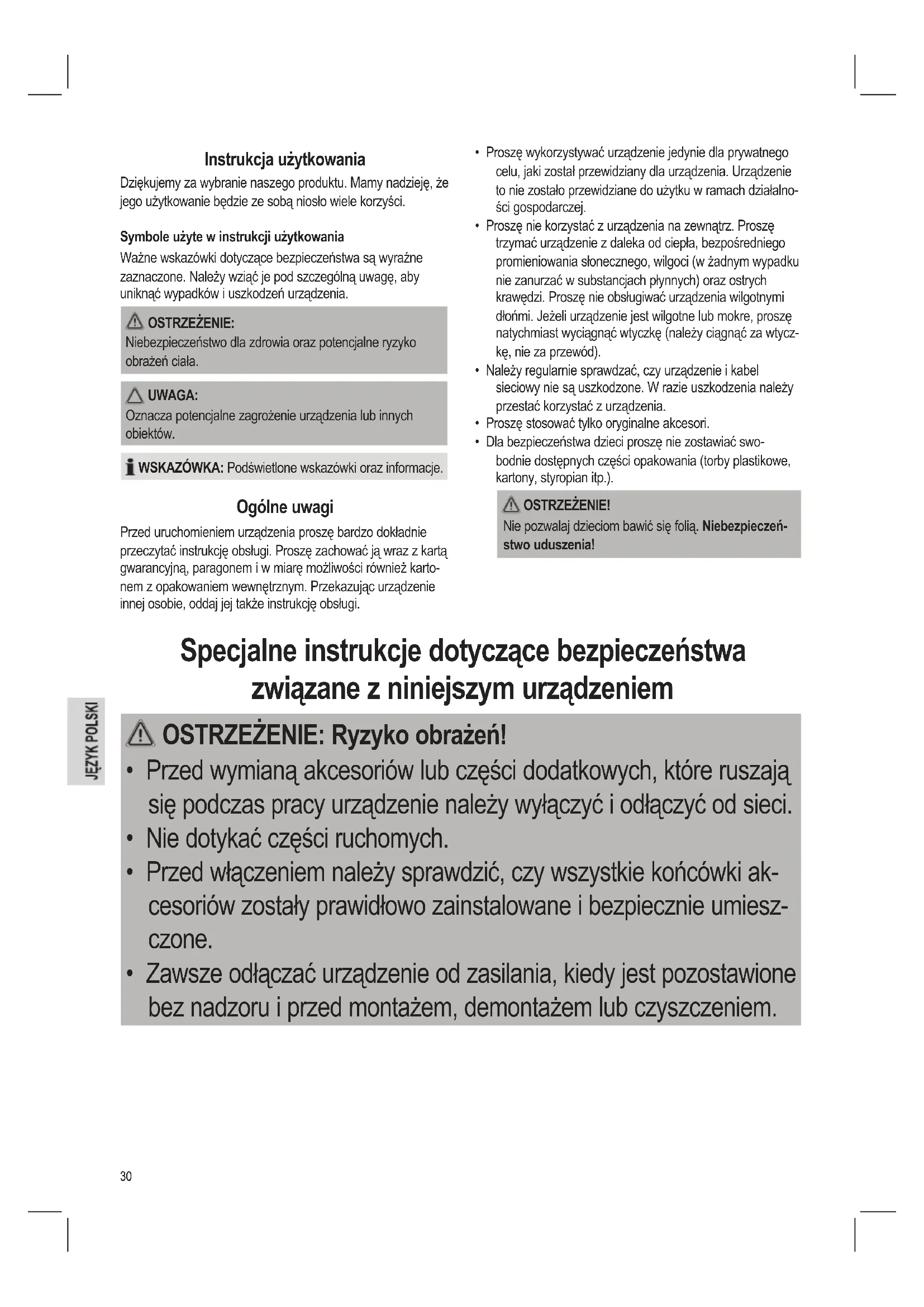 Instrukcja użytkowania

Dziękujemy za wybranie naszego produktu. Mamy nadzieję, że jego użytkowanie będzie ze sobą niosło wiele korzyści.

Symbole użyte w instrukcji użytkowania

Ważne wskazówki dotyczące bezpieczeństwa są wyraźne zaznaczone. Należy wziąć je pod szczególną uwagę, aby uniknąć wypadków i uszkodzeń urządzenia.

OSTRZEŻENIE:
Niebezpieczeństwo dla zdrowia oraz potencjalne ryzyko obrażeń ciała.

UWAGA:
Oznacza potencjalne zagrożenie urządzenia lub innych obiektów.

WSKAZÓWKA: Podświetlone wskazówki oraz informacje.

Ogólne uwagi

Przed uruchomieniem urządzenia proszę bardzo dokładnie przeczytać instrukcję obsługi. Proszę zachować ją wraz z kartą gwarancyjną, paragonem i w miarę możliwości również kartonem z opakowaniem wewnętrznym. Przekazując urządzenie innej osobie, oddaj jej także instrukcję obsługi.

• Proszę wykorzystywać urządzenie jedynie dla prywatnego celu, jaki został przewidziany dla urządzenia. Urządzenie to nie zostało przewidziane do użytku w ramach działalności gospodarczej.
• Proszę nie korzystać z urządzenia na zewnątrz. Proszę trzymać urządzenie z daleka od ciepła, bezpośredniego promieniowania słonecznego, wilgoci (w żadnym wypadku nie zanurzać w substancjach płynnych) oraz ostrych krawędzi. Proszę nie obsługiwać urządzenia wilgotnymi dłońmi. Jeżeli urządzenie jest wilgotne lub mokre, proszę natychmiast wyciągnąć wtyczkę (należy ciągnąć za wtyczkę, nie za przewód).
• Należy regularnie sprawdzać, czy urządzenie i kabel sieciowy nie są uszkodzone. W razie uszkodzenia należy przestać korzystać z urządzenia.
• Proszę stosować tylko oryginalne akcesori.
• Dla bezpieczeństwa dzieci proszę nie zostawiać swobodnie dostępnych części opakowania (torby plastikowe, kartony, styropian itp.).

OSTRZEŻENIE!
Nie pozwalaj dzieciom bawić się folią. Niebezpieczeństwo uduszenia!

Specjalne instrukcje dotyczące bezpieczeństwa związane z niniejszym urządzeniem

JĘZYK POLSKI

OSTRZEŻENIE: Ryzyko obrażeń!
• Przed wymianą akcesoriów lub części dodatkowych, które ruszają się podczas pracy urządzenie należy wyłączyć i odłączyć od sieci.
• Nie dotykać części ruchomych.
• Przed włączeniem należy sprawdzić, czy wszystkie końcówki akcesoriów zostały prawidłowo zainstalowane i bezpiecznie umieszczone.
• Zawsze odłączać urządzenie od zasilania, kiedy jest pozostawione bez nadzoru i przed montażem, demontażem lub czyszczeniem.

30